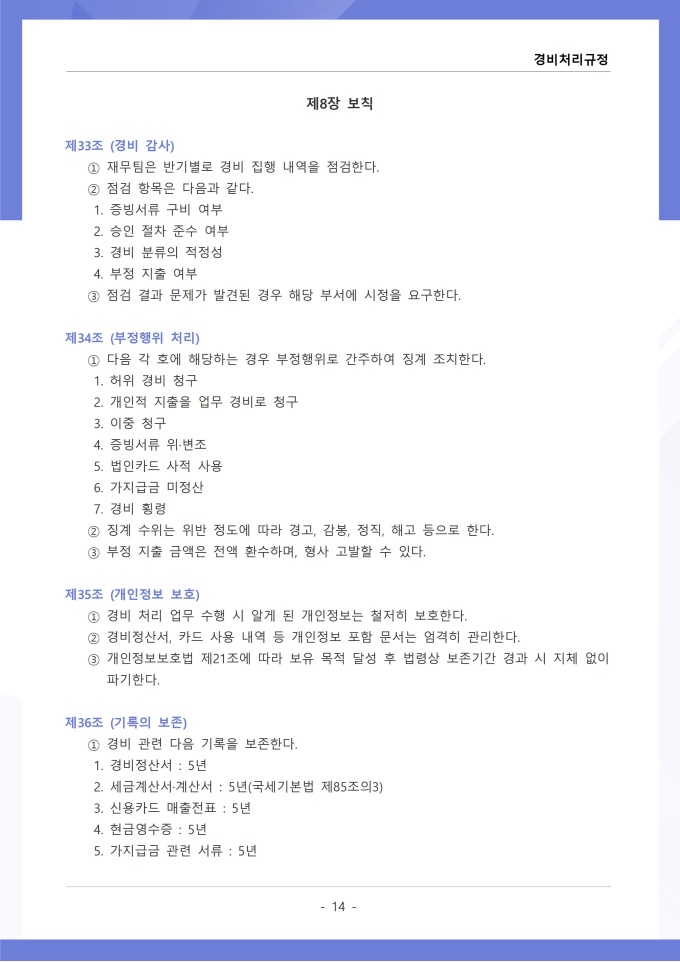 경비처리규정

제8장 보칙

제33조 (경비 감사)
① 재무팀은 반기별로 경비 집행 내역을 점검한다.
② 점검 항목은 다음과 같다.
1. 증빙서류 구비 여부
2. 승인 절차 준수 여부
3. 경비 분류의 적정성
4. 부정 지출 여부
③ 점검 결과 문제가 발견된 경우 해당 부서에 시정을 요구한다.

제34조 (부정행위 처리)
① 다음 각 호에 해당하는 경우 부정행위로 간주하여 징계 조치한다.
1. 허위 경비 청구
2. 개인적 지출을 업무 경비로 청구
3. 이중 청구
4. 증빙서류 위·변조
5. 법인카드 사적 사용
6. 가지급금 미정산
7. 경비 횡령
② 징계 수위는 위반 정도에 따라 경고, 감봉, 정직, 해고 등으로 한다.
③ 부정 지출 금액은 전액 환수하며, 형사 고발할 수 있다.

제35조 (개인정보 보호)
① 경비 처리 업무 수행 시 알게 된 개인정보는 철저히 보호한다.
② 경비정산서, 카드 사용 내역 등 개인정보 포함 문서는 엄격히 관리한다.
③ 개인정보보호법 제21조에 따라 보유 목적 달성 후 법령상 보존기간 경과 시 지체 없이 파기한다.

제36조 (기록의 보존)
① 경비 관련 다음 기록을 보존한다.
1. 경비정산서 : 5년
2. 세금계산서·계산서 : 5년(국세기본법 제85조의3)
3. 신용카드 매출전표 : 5년
4. 현금영수증 : 5년
5. 가지급금 관련 서류 : 5년

- 14 -